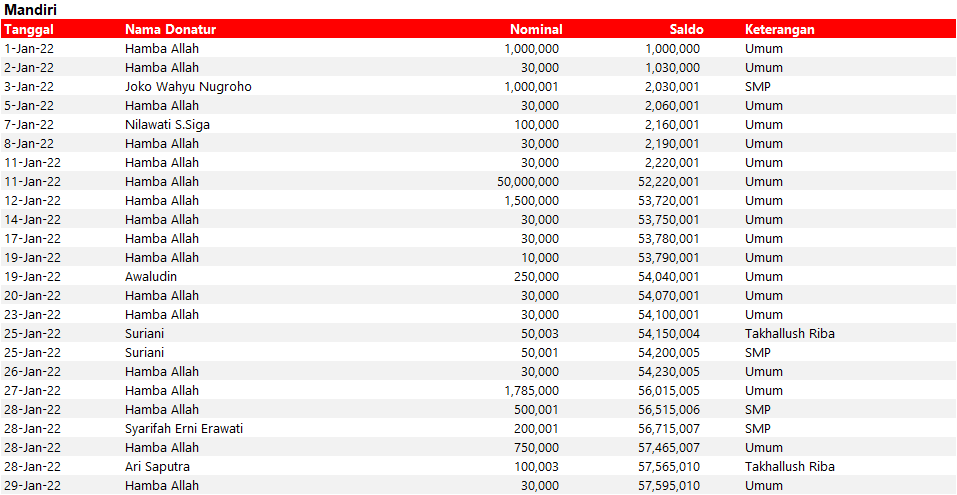 Mandiri

| Tanggal | Nama Donatur | Nominal | Saldo | Keterangan |
|---|---|---|---|---|
| 1-Jan-22 | Hamba Allah | 1,000,000 | 1,000,000 | Umum |
| 2-Jan-22 | Hamba Allah | 30,000 | 1,030,000 | Umum |
| 3-Jan-22 | Joko Wahyu Nugroho | 1,000,001 | 2,030,001 | SMP |
| 5-Jan-22 | Hamba Allah | 30,000 | 2,060,001 | Umum |
| 7-Jan-22 | Nilawati S.Siga | 100,000 | 2,160,001 | Umum |
| 8-Jan-22 | Hamba Allah | 30,000 | 2,190,001 | Umum |
| 11-Jan-22 | Hamba Allah | 30,000 | 2,220,001 | Umum |
| 11-Jan-22 | Hamba Allah | 50,000,000 | 52,220,001 | Umum |
| 12-Jan-22 | Hamba Allah | 1,500,000 | 53,720,001 | Umum |
| 14-Jan-22 | Hamba Allah | 30,000 | 53,750,001 | Umum |
| 17-Jan-22 | Hamba Allah | 30,000 | 53,780,001 | Umum |
| 19-Jan-22 | Hamba Allah | 10,000 | 53,790,001 | Umum |
| 19-Jan-22 | Awaludin | 250,000 | 54,040,001 | Umum |
| 20-Jan-22 | Hamba Allah | 30,000 | 54,070,001 | Umum |
| 23-Jan-22 | Hamba Allah | 30,000 | 54,100,001 | Umum |
| 25-Jan-22 | Suriani | 50,003 | 54,150,004 | Takhallush Riba |
| 25-Jan-22 | Suriani | 50,001 | 54,200,005 | SMP |
| 26-Jan-22 | Hamba Allah | 30,000 | 54,230,005 | Umum |
| 27-Jan-22 | Hamba Allah | 1,785,000 | 56,015,005 | Umum |
| 28-Jan-22 | Hamba Allah | 500,001 | 56,515,006 | SMP |
| 28-Jan-22 | Syarifah Erni Erawati | 200,001 | 56,715,007 | SMP |
| 28-Jan-22 | Hamba Allah | 750,000 | 57,465,007 | Umum |
| 28-Jan-22 | Ari Saputra | 100,003 | 57,565,010 | Takhallush Riba |
| 29-Jan-22 | Hamba Allah | 30,000 | 57,595,010 | Umum |